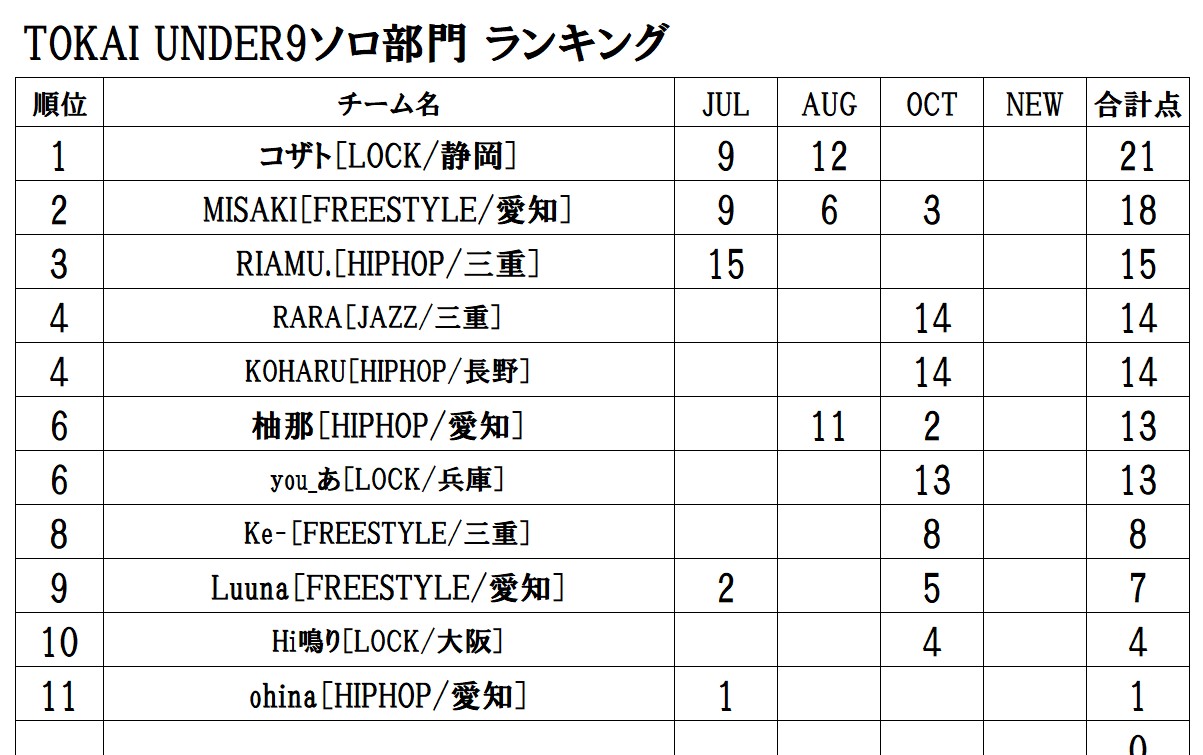 TOKAI UNDER9ソロ部門 ランキング

| 順位 | チーム名 | JUL | AUG | OCT | NEW | 合計点 |
|---|---|---|---|---|---|---|
| 1 | コザト[LOCK/静岡] | 9 | 12 | | | 21 |
| 2 | MISAKI[FREESTYLE/愛知] | 9 | 6 | 3 | | 18 |
| 3 | RIAMU.[HIPHOP/三重] | 15 | | | | 15 |
| 4 | RARA[JAZZ/三重] | | | 14 | | 14 |
| 4 | KOHARU[HIPHOP/長野] | | | 14 | | 14 |
| 6 | 柚那[HIPHOP/愛知] | | 11 | 2 | | 13 |
| 6 | you_あ[LOCK/兵庫] | | | 13 | | 13 |
| 8 | Ke-[FREESTYLE/三重] | | | 8 | | 8 |
| 9 | Luuna[FREESTYLE/愛知] | 2 | | 5 | | 7 |
| 10 | Hi鳴り[LOCK/大阪] | | | 4 | | 4 |
| 11 | ohina[HIPHOP/愛知] | 1 | | | | 1 |
| | | | | | | 0 |